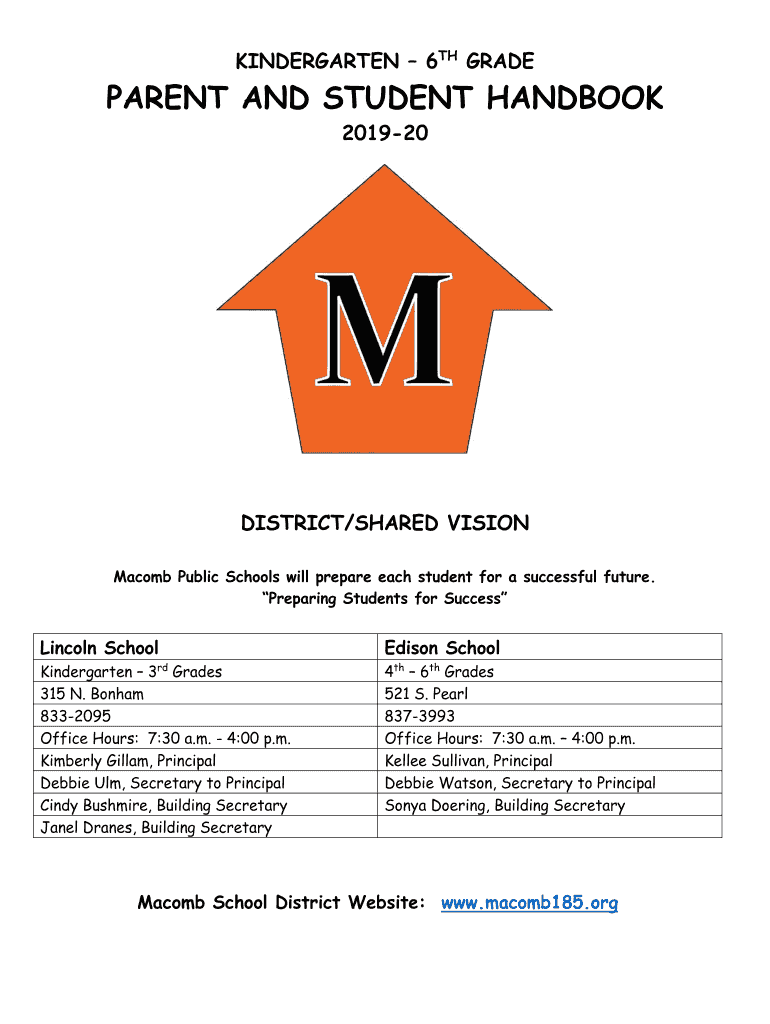 KINDERGARTEN – 6$^{TH}$ GRADE

PARENT AND STUDENT HANDBOOK

2019-20

M

DISTRICT/SHARED VISION

Macomb Public Schools will prepare each student for a successful future.
"Preparing Students for Success"

| Lincoln School | Edison School |
|---|---|
| Kindergarten – 3$^{rd}$ Grades | 4$^{th}$ – 6$^{th}$ Grades |
| 315 N. Bonham | 521 S. Pearl |
| 833-2095 | 837-3993 |
| Office Hours: 7:30 a.m. - 4:00 p.m. | Office Hours: 7:30 a.m. – 4:00 p.m. |
| Kimberly Gillam, Principal | Kellee Sullivan, Principal |
| Debbie Ulm, Secretary to Principal | Debbie Watson, Secretary to Principal |
| Cindy Bushmire, Building Secretary | Sonya Doering, Building Secretary |
| Janel Dranes, Building Secretary | |

Macomb School District Website: www.macomb185.org